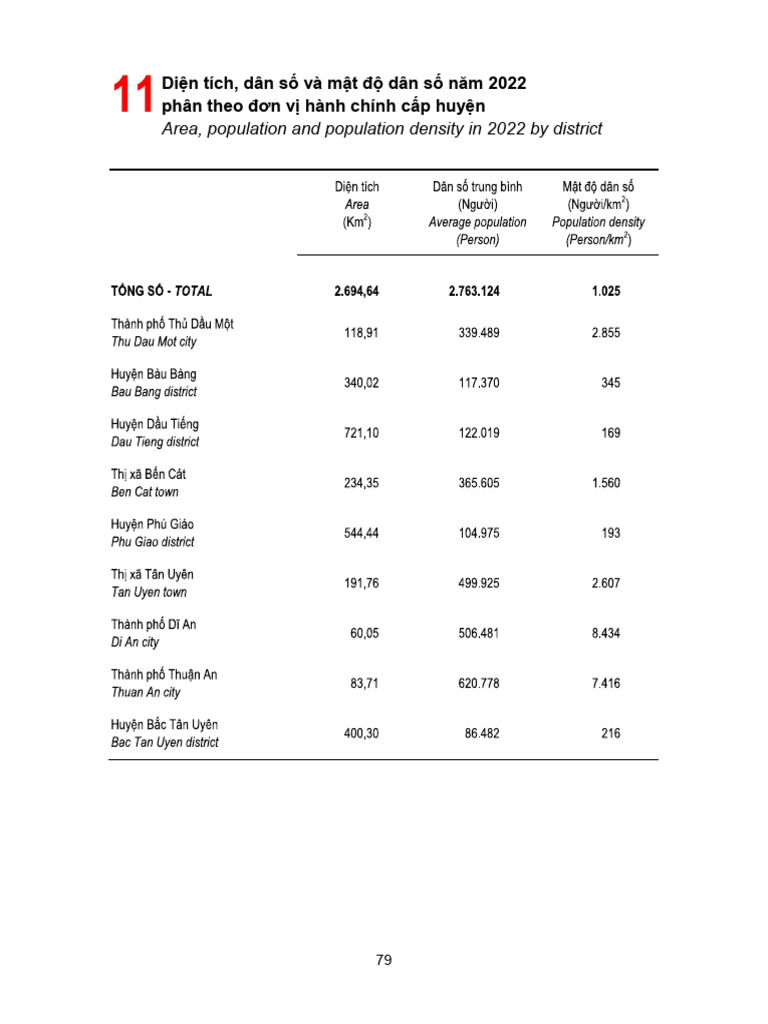 11 Diện tích, dân số và mật độ dân số năm 2022 phân theo đơn vị hành chính cấp huyện
Area, population and population density in 2022 by district

| | Diện tích Area (Km$^2$) | Dân số trung bình (Người) Average population (Person) | Mật độ dân số (Người/km$^2$) Population density (Person/km$^2$) |
|---|---|---|---|
| TỔNG SỐ - TOTAL | 2.694,64 | 2.763.124 | 1.025 |
| Thành phố Thủ Dầu Một Thu Dau Mot city | 118,91 | 339.489 | 2.855 |
| Huyện Bàu Bàng Bau Bang district | 340,02 | 117.370 | 345 |
| Huyện Dầu Tiếng Dau Tieng district | 721,10 | 122.019 | 169 |
| Thị xã Bến Cát Ben Cat town | 234,35 | 365.605 | 1.560 |
| Huyện Phú Giáo Phu Giao district | 544,44 | 104.975 | 193 |
| Thị xã Tân Uyên Tan Uyen town | 191,76 | 499.925 | 2.607 |
| Thành phố Dĩ An Di An city | 60,05 | 506.481 | 8.434 |
| Thành phố Thuận An Thuan An city | 83,71 | 620.778 | 7.416 |
| Huyện Bắc Tân Uyên Bac Tan Uyen district | 400,30 | 86.482 | 216 |

79